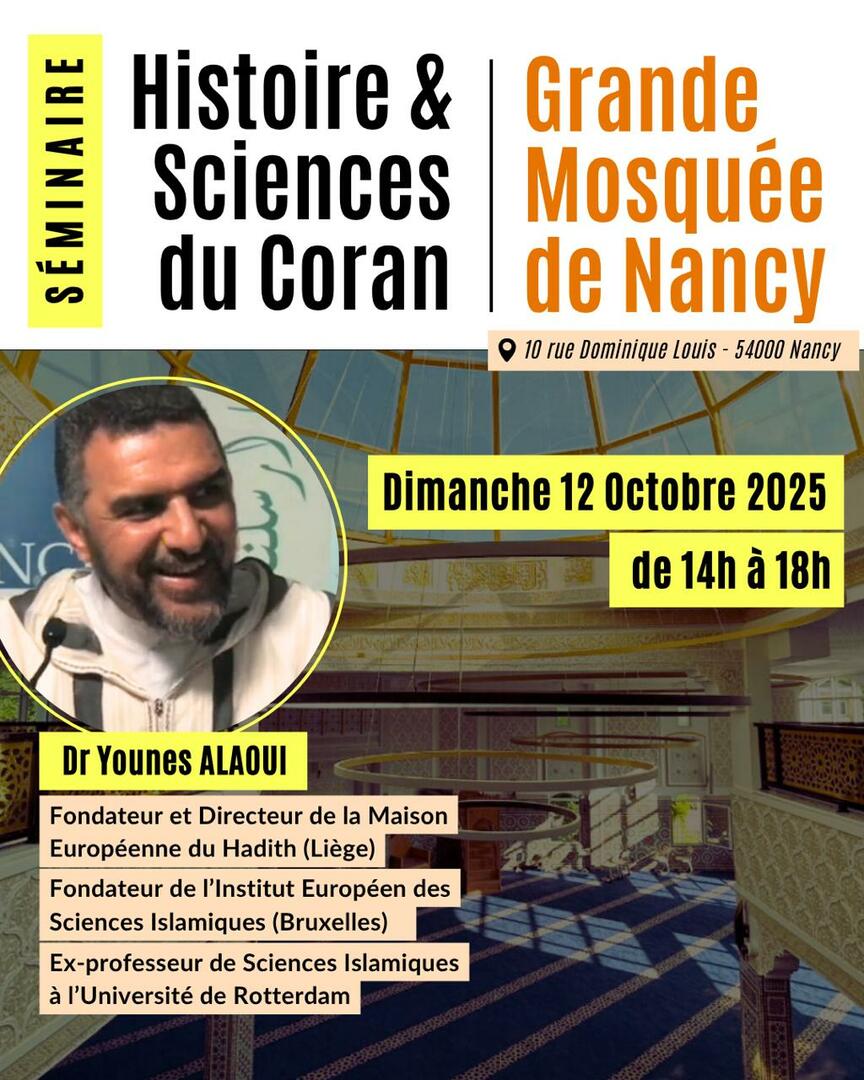 SÉMINAIRE

Histoire & Sciences du Coran

Grande Mosquée de Nancy

10 rue Dominique Louis - 54000 Nancy

Dimanche 12 Octobre 2025

de 14h à 18h

Dr Younes ALAOUI

Fondateur et Directeur de la Maison Européenne du Hadith (Liège)

Fondateur de l'Institut Européen des Sciences Islamiques (Bruxelles)

Ex-professeur de Sciences Islamiques à l'Université de Rotterdam